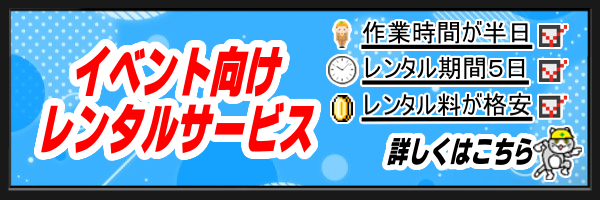 イベント向け
レンタルサービス

作業時間が半日
レンタル期間5日
レンタル料が格安

詳しくはこちら